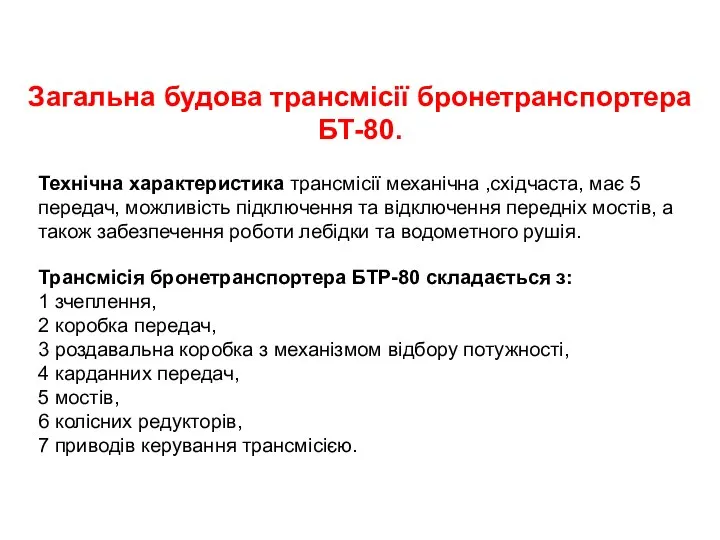 Загальна будова трансмісії бронетранспортера БТ-80.

Технічна характеристика трансмісії механічна ,східчаста, має 5 передач, можливість підключення та відключення передніх мостів, а також забезпечення роботи лебідки та водометного рушія.

Трансмісія бронетранспортера БТР-80 складається з:
1 зчеплення,
2 коробка передач,
3 роздавальна коробка з механізмом відбору потужності,
4 карданних передач,
5 мостів,
6 колісних редукторів,
7 приводів керування трансмісією.